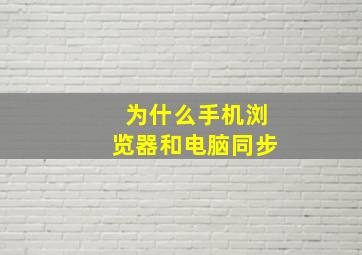 为什么手机浏览器和电脑同步